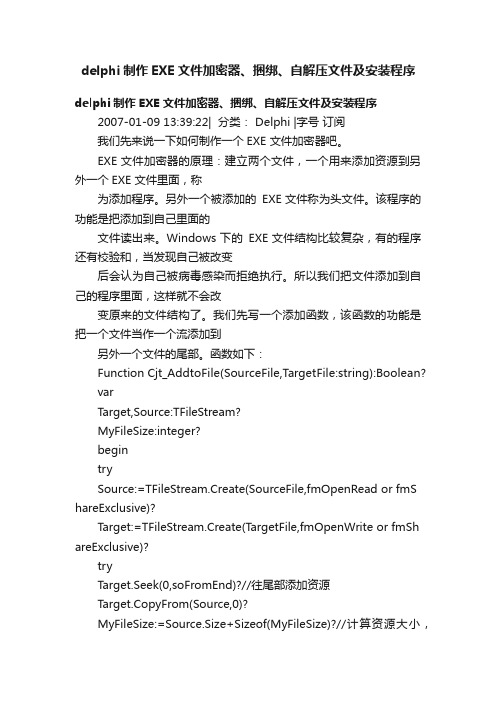 delphi 制作 EXE 文件加密器、捆绑、自解压文件及安装程序

delphi 制作 EXE 文件加密器、捆绑、自解压文件及安装程序

2007-01-09 13:39:22| 分类： Delphi |字号 订阅

我们先来说一下如何制作一个 EXE 文件加密器吧。

EXE 文件加密器的原理：建立两个文件，一个用来添加资源到另外一个 EXE 文件里面，称

为添加程序。另外一个被添加的 EXE 文件称为头文件。该程序的功能是把添加到自己里面的

文件读出来。Windows 下的 EXE 文件结构比较复杂，有的程序还有校验和，当发现自己被改变

后会认为自己被病毒感染而拒绝执行。所以我们把文件添加到自己的程序里面，这样就不会改

变原来的文件结构了。我们先写一个添加函数，该函数的功能是把一个文件当作一个流添加到

另外一个文件的尾部。函数如下：

Function Cjt_AddtoFile(SourceFile,TargetFile:string):Boolean?

var

Target,Source:TFileStream?

MyFileSize:integer?

begin

try

Source:=TFileStream.Create(SourceFile,fmOpenRead or fmShareExclusive)?

Target:=TFileStream.Create(TargetFile,fmOpenWrite or fmShareExclusive)?

try

Target.Seek(0,soFromEnd)?//往尾部添加资源

Target.CopyFrom(Source,0)?

MyFileSize:=Source.Size+Sizeof(MyFileSize)?//计算资源大小，